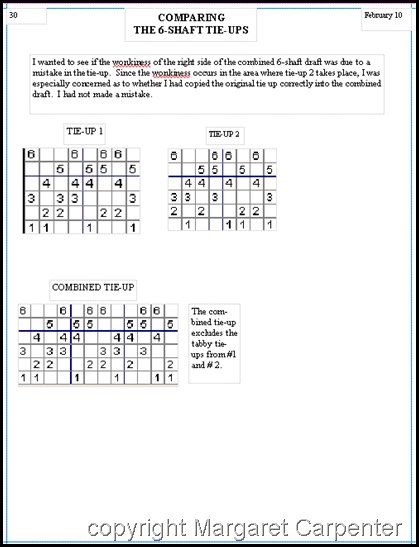 30

COMPARING
THE 6-SHAFT TIE-UPS

February 10

I wanted to see if the wonkiness of the right side of the combined 6-shaft draft was due to a mistake in the tie-up. Since the wonkiness occurs in the area where tie-up 2 takes place, I was especially concerned as to whether I had copied the original tie up correctly into the combined draft. I had not made a mistake.

TIE-UP 1

| 6 | | | 6 | | 6 | 6 | |
|---|---|---|---|---|---|---|---|
| | | 5 | | 5 | 5 | | 5 |
| | 4 | | 4 | 4 | | 4 | |
| 3 | | 3 | 3 | | | | 3 |
| | 2 | 2 | | | 2 | 2 | |
| 1 | 1 | | | 1 | | | 1 |

TIE-UP 2

| 6 | | | 6 | 6 | | 6 | |
|---|---|---|---|---|---|---|---|
| | | 5 | 5 | | 5 | | 5 |
| | 4 | 4 | | 4 | | 4 | |
| 3 | 3 | | 3 | | | | 3 |
| 2 | | 2 | | | 2 | 2 | |
| | 1 | | | 1 | 1 | | 1 |

COMBINED TIE-UP

| 6 | | | 6 | | 6 | 6 | | | 6 | 6 | |
|---|---|---|---|---|---|---|---|---|---|---|---|
| | | 5 | | 5 | 5 | | | 5 | 5 | | 5 |
| | 4 | | 4 | 4 | | | 4 | 4 | | 4 | |
| 3 | | 3 | 3 | | | 3 | 3 | | 3 | | |
| | 2 | 2 | | | 2 | 2 | | 2 | | | 2 |
| 1 | 1 | | | 1 | | | 1 | | | 1 | 1 |

The combined tie-up excludes the tabby tie-ups from #1 and # 2.

copyright Margaret Carpenter